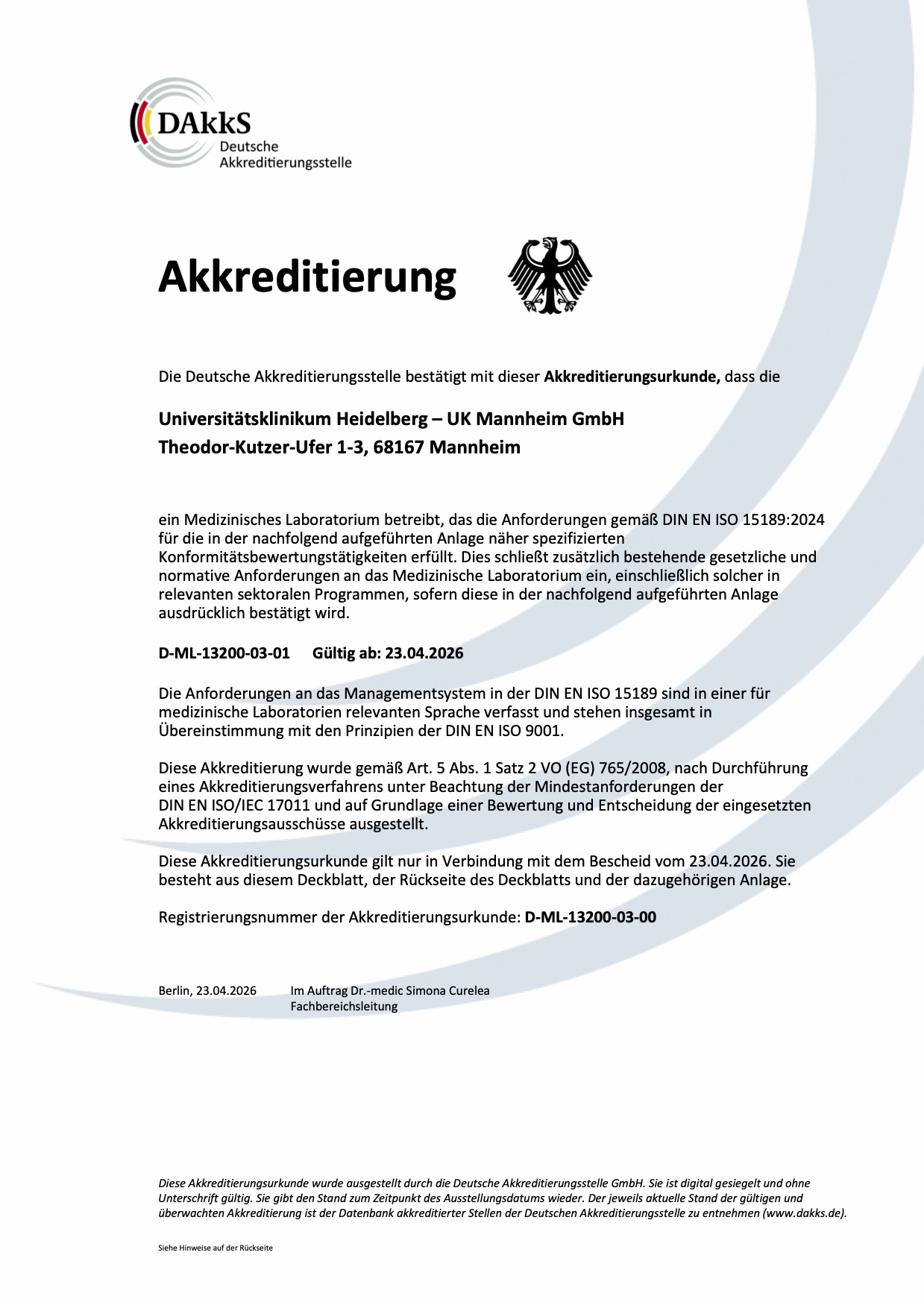 DAkkS
Deutsche
Akkreditierungsstelle

Akkreditierung

Die Deutsche Akkreditierungsstelle bestätigt mit dieser Akkreditierungsurkunde, dass die

Universitätsklinikum Heidelberg – UK Mannheim GmbH
Theodor-Kutzer-Ufer 1-3, 68167 Mannheim

ein Medizinisches Laboratorium betreibt, das die Anforderungen gemäß DIN EN ISO 15189:2024 für die in der nachfolgend aufgeführten Anlage näher spezifizierten Konformitätsbewertungstätigkeiten erfüllt. Dies schließt zusätzlich bestehende gesetzliche und normative Anforderungen an das Medizinische Laboratorium ein, einschließlich solcher in relevanten sektoralen Programmen, sofern diese in der nachfolgend aufgeführten Anlage ausdrücklich bestätigt wird.

D-ML-13200-03-01 Gültig ab: 23.04.2026

Die Anforderungen an das Managementsystem in der DIN EN ISO 15189 sind in einer für medizinische Laboratorien relevanten Sprache verfasst und stehen insgesamt in Übereinstimmung mit den Prinzipien der DIN EN ISO 9001.

Diese Akkreditierung wurde gemäß Art. 5 Abs. 1 Satz 2 VO (EG) 765/2008, nach Durchführung eines Akkreditierungsverfahrens unter Beachtung der Mindestanforderungen der DIN EN ISO/IEC 17011 und auf Grundlage einer Bewertung und Entscheidung der eingesetzten Akkreditierungsausschüsse ausgestellt.

Diese Akkreditierungsurkunde gilt nur in Verbindung mit dem Bescheid vom 23.04.2026. Sie besteht aus diesem Deckblatt, der Rückseite des Deckblatts und der dazugehörigen Anlage.

Registrierungsnummer der Akkreditierungsurkunde: D-ML-13200-03-00

Berlin, 23.04.2026 Im Auftrag Dr.-medic Simona Curelea
Fachbereichsleitung

Diese Akkreditierungsurkunde wurde ausgestellt durch die Deutsche Akkreditierungsstelle GmbH. Sie ist digital gesiegelt und ohne Unterschrift gültig. Sie gibt den Stand zum Zeitpunkt des Ausstellungsdatums wieder. Der jeweils aktuelle Stand der gültigen und überwachten Akkreditierung ist der Datenbank akkreditierter Stellen der Deutschen Akkreditierungsstelle zu entnehmen (www.dakks.de).

Siehe Hinweise auf der Rückseite